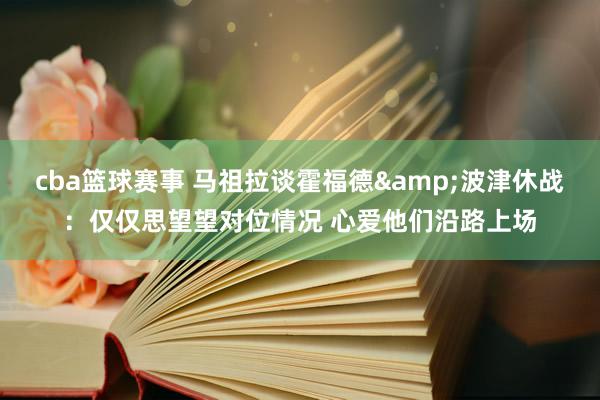 cba篮球赛事 马祖拉谈霍福德&amp;波津休战：仅仅思望望对位情况 心爱他们沿路上场